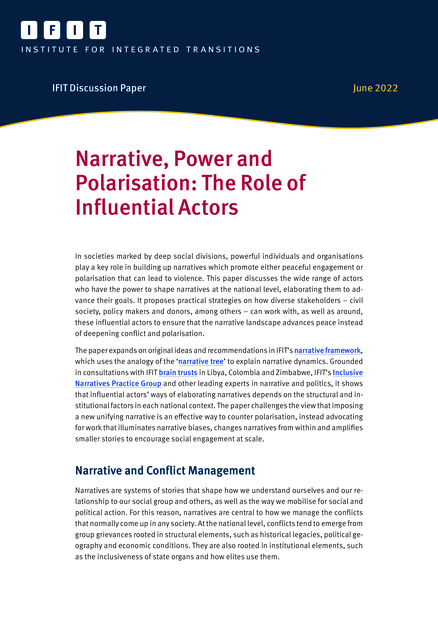 IFIT
INSTITUTE FOR INTEGRATED TRANSITIONS

IFIT Discussion Paper

June 2022

Narrative, Power and Polarisation: The Role of Influential Actors

In societies marked by deep social divisions, powerful individuals and organisations play a key role in building up narratives which promote either peaceful engagement or polarisation that can lead to violence. This paper discusses the wide range of actors who have the power to shape narratives at the national level, elaborating them to advance their goals. It proposes practical strategies on how diverse stakeholders – civil society, policy makers and donors, among others – can work with, as well as around, these influential actors to ensure that the narrative landscape advances peace instead of deepening conflict and polarisation.

The paper expands on original ideas and recommendations in IFIT's narrative framework, which uses the analogy of the 'narrative tree' to explain narrative dynamics. Grounded in consultations with IFIT brain trusts in Libya, Colombia and Zimbabwe, IFIT's Inclusive Narratives Practice Group and other leading experts in narrative and politics, it shows that influential actors' ways of elaborating narratives depends on the structural and institutional factors in each national context. The paper challenges the view that imposing a new unifying narrative is an effective way to counter polarisation, instead advocating for work that illuminates narrative biases, changes narratives from within and amplifies smaller stories to encourage social engagement at scale.

Narrative and Conflict Management

Narratives are systems of stories that shape how we understand ourselves and our relationship to our social group and others, as well as the way we mobilise for social and political action. For this reason, narratives are central to how we manage the conflicts that normally come up in any society. At the national level, conflicts tend to emerge from group grievances rooted in structural elements, such as historical legacies, political geography and economic conditions. They are also rooted in institutional elements, such as the inclusiveness of state organs and how elites use them.